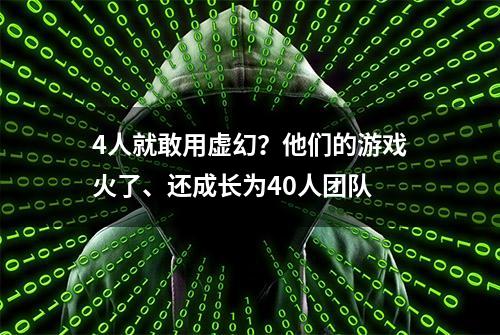 4人就敢用虚幻？他们的游戏火了、还成长为40人团队